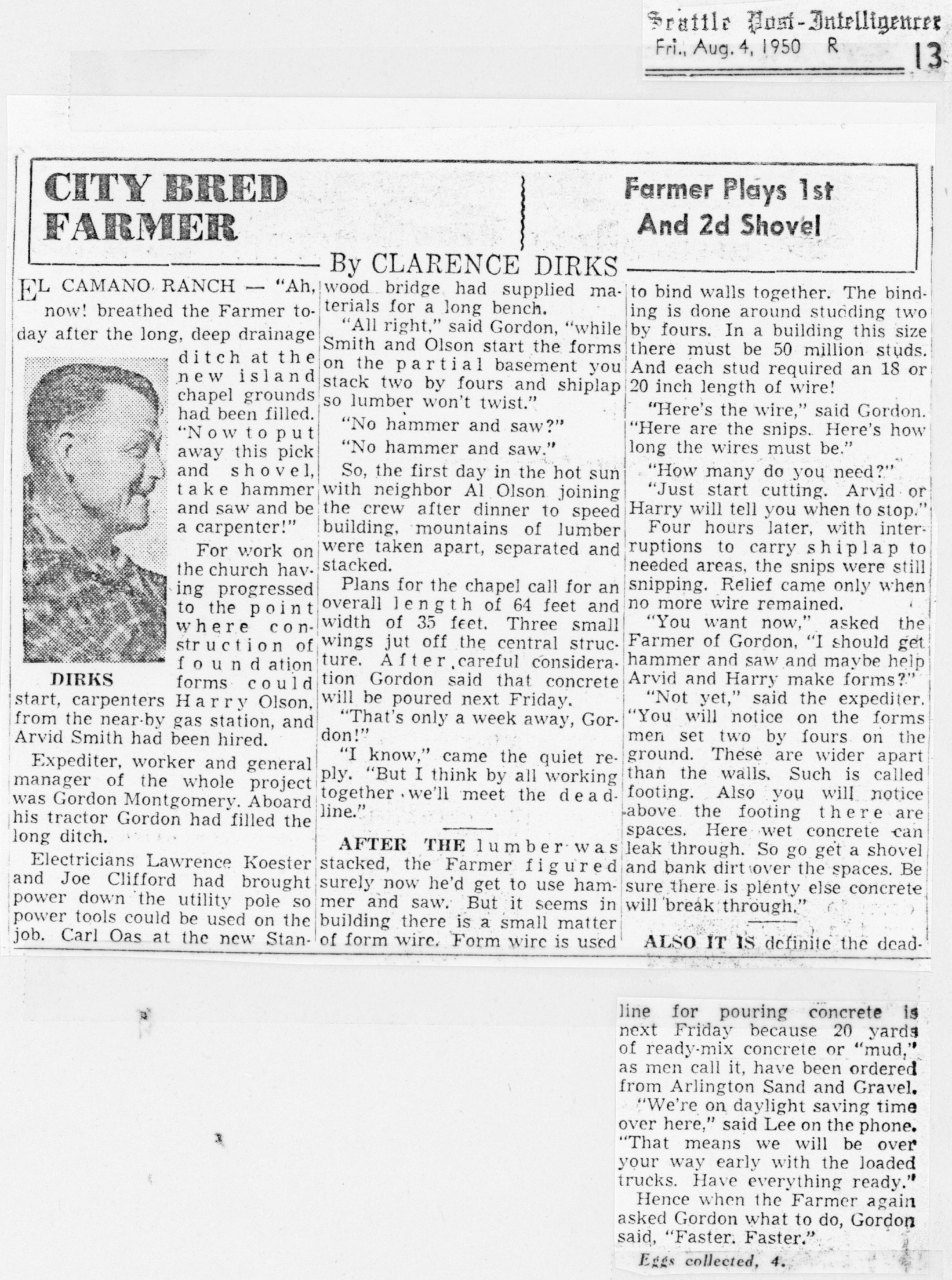 Seattle Post-Intelligencer
Fri., Aug. 4, 1950 R 13

CITY BRED FARMER

Farmer Plays 1st And 2d Shovel

By CLARENCE DIRKS

EL CAMANO RANCH — "Ah, now! breathed the Farmer today after the long, deep drainage ditch at the new island chapel grounds had been filled. "Now to put away this pick and shovel, take hammer and saw and be a carpenter!"

DIRKS

For work on the church having progressed to the point where construction of foundation forms could start, carpenters Harry Olson, from the near-by gas station, and Arvid Smith had been hired.

Expediter, worker and general manager of the whole project was Gordon Montgomery. Aboard his tractor Gordon had filled the long ditch.

Electricians Lawrence Koester and Joe Clifford had brought power down the utility pole so power tools could be used on the job. Carl Oas at the new Stanwood bridge had supplied materials for a long bench.

"All right," said Gordon, "while Smith and Olson start the forms on the partial basement you stack two by fours and shiplap so lumber won't twist."

"No hammer and saw?"

"No hammer and saw."

So, the first day in the hot sun with neighbor Al Olson joining the crew after dinner to speed building, mountains of lumber were taken apart, separated and stacked.

Plans for the chapel call for an overall length of 64 feet and width of 35 feet. Three small wings jut off the central structure. After careful consideration Gordon said that concrete will be poured next Friday.

"That's only a week away, Gordon!"

"I know," came the quiet reply. "But I think by all working together we'll meet the deadline."

AFTER THE lumber was stacked, the Farmer figured surely now he'd get to use hammer and saw. But it seems in building there is a small matter of form wire. Form wire is used to bind walls together. The binding is done around studding two by fours. In a building this size there must be 50 million studs. And each stud required an 18 or 20 inch length of wire!

"Here's the wire," said Gordon. "Here are the snips. Here's how long the wires must be."

"How many do you need?"

"Just start cutting. Arvid or Harry will tell you when to stop."

Four hours later, with interruptions to carry shiplap to needed areas, the snips were still snipping. Relief came only when no more wire remained.

"You want now," asked the Farmer of Gordon, "I should get hammer and saw and maybe help Arvid and Harry make forms?"

"Not yet," said the expediter. "You will notice on the forms men set two by fours on the ground. These are wider apart than the walls. Such is called footing. Also you will notice above the footing there are spaces. Here wet concrete can leak through. So go get a shovel and bank dirt over the spaces. Be sure there is plenty else concrete will break through."

ALSO IT IS definite the deadline for pouring concrete is next Friday because 20 yards of ready-mix concrete or "mud," as men call it, have been ordered from Arlington Sand and Gravel.

"We're on daylight saving time over here," said Lee on the phone. "That means we will be over your way early with the loaded trucks. Have everything ready."

Hence when the Farmer again asked Gordon what to do, Gordon said, "Faster. Faster."

Eggs collected, 4.